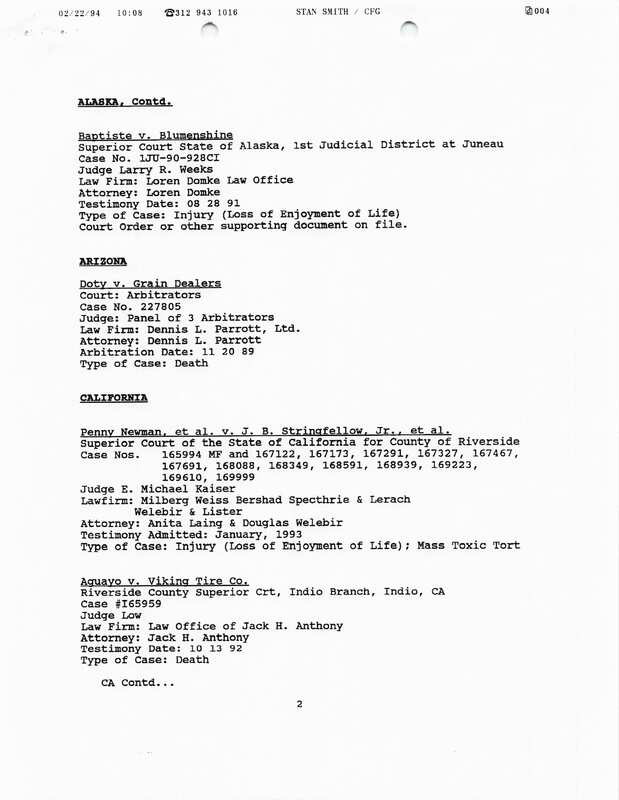 02/22/94 10:08 ☎312 943 1016 STAN SMITH / CFG 004

ALASKA, Contd.

Baptiste v. Blumenshine
Superior Court State of Alaska, 1st Judicial District at Juneau
Case No. 1JU-90-928CI
Judge Larry R. Weeks
Law Firm: Loren Domke Law Office
Attorney: Loren Domke
Testimony Date: 08 28 91
Type of Case: Injury (Loss of Enjoyment of Life)
Court Order or other supporting document on file.

ARIZONA

Doty v. Grain Dealers
Court: Arbitrators
Case No. 227805
Judge: Panel of 3 Arbitrators
Law Firm: Dennis L. Parrott, Ltd.
Attorney: Dennis L. Parrott
Arbitration Date: 11 20 89
Type of Case: Death

CALIFORNIA

Penny Newman, et al. v. J. B. Stringfellow, Jr., et al.
Superior Court of the State of California for County of Riverside
Case Nos. 165994 MF and 167122, 167173, 167291, 167327, 167467, 167691, 168088, 168349, 168591, 168939, 169223, 169610, 169999
Judge E. Michael Kaiser
Lawfirm: Milberg Weiss Bershad Specthrie & Lerach
Welebir & Lister
Attorney: Anita Laing & Douglas Welebir
Testimony Admitted: January, 1993
Type of Case: Injury (Loss of Enjoyment of Life); Mass Toxic Tort

Aguayo v. Viking Tire Co.
Riverside County Superior Crt, Indio Branch, Indio, CA
Case #I65959
Judge Low
Law Firm: Law Office of Jack H. Anthony
Attorney: Jack H. Anthony
Testimony Date: 10 13 92
Type of Case: Death

CA Contd...

2